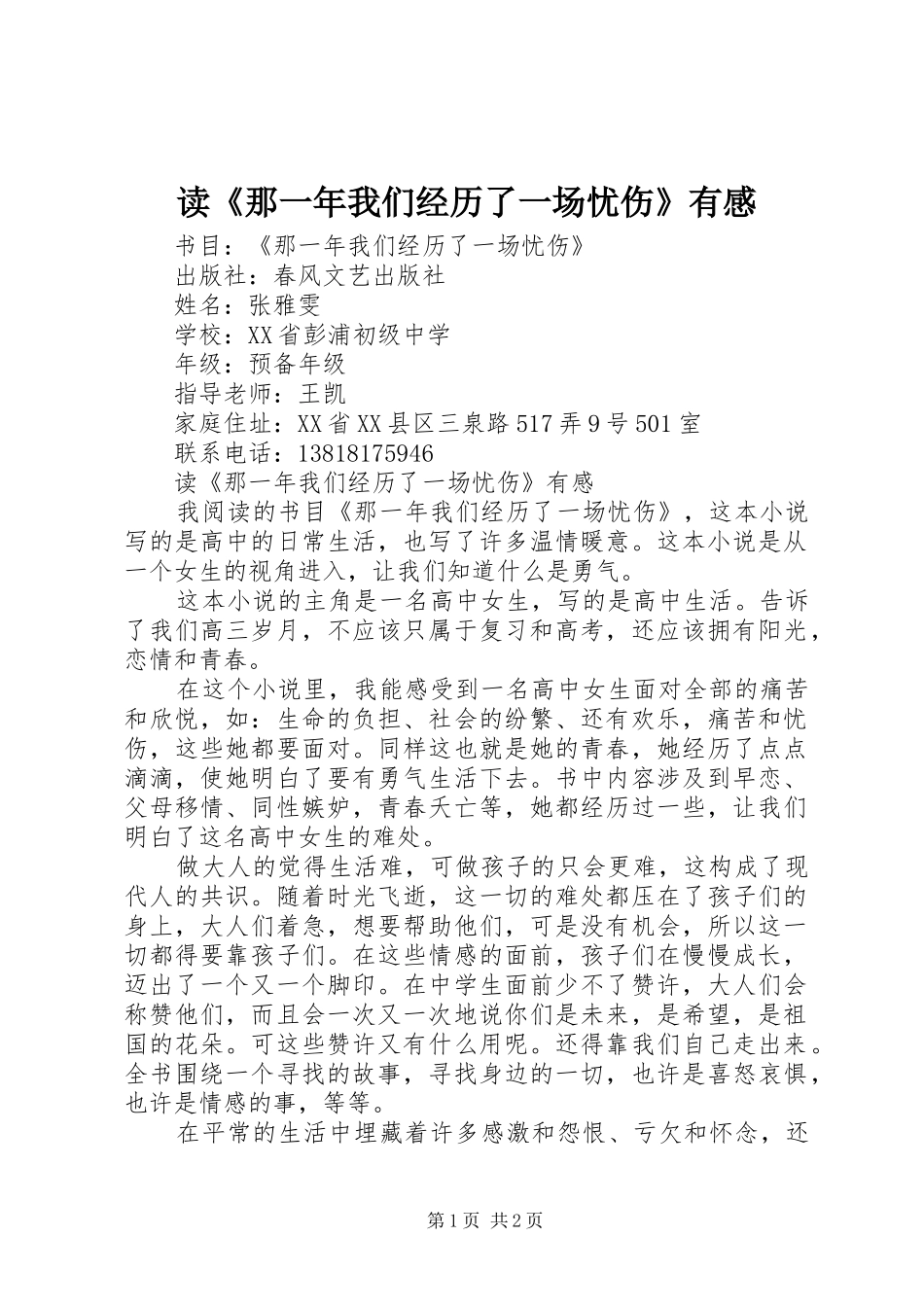 读《那一年我们经历了一场忧伤》有感

书目：《那一年我们经历了一场忧伤》
出版社：春风文艺出版社
姓名：张雅雯
学校：XX省彭浦初级中学
年级：预备年级
指导老师：王凯
家庭住址：XX省XX县区三泉路517弄9号501室
联系电话：13818175946
读《那一年我们经历了一场忧伤》有感

我阅读的书目《那一年我们经历了一场忧伤》，这本小说写的是高中的日常生活，也写了许多温情暖意。这本小说是从一个女生的视角进入，让我们知道什么是勇气。

这本小说的主角是一名高中女生，写的是高中生活。告诉了我们高三岁月，不应该只属于复习和高考，还应该拥有阳光，恋情和青春。

在这个小说里，我能感受到一名高中女生面对全部的痛苦和欣悦，如：生命的负担、社会的纷繁、还有欢乐，痛苦和忧伤，这些她都要面对。同样这也就是她的青春，她经历了点点滴滴，使她明白了要有勇气生活下去。书中内容涉及到早恋、父母移情、同性嫉妒，青春夭亡等，她都经历过一些，让我们明白了这名高中女生的难处。

做大人的觉得生活难，可做孩子的只会更难，这构成了现代人的共识。随着时光飞逝，这一切的难处都压在了孩子们的身上，大人们着急，想要帮助他们，可是没有机会，所以这一切都得要靠孩子们。在这些情感的面前，孩子们在慢慢成长，迈出了一个又一个脚印。在中学生面前少不了赞许，大人们会称赞他们，而且会一次又一次地说你们是未来，是希望，是祖国的花朵。可这些赞许又有什么用呢。还得靠我们自己走出来。全书围绕一个寻找的故事，寻找身边的一切，也许是喜怒哀惧，也许是情感的事，等等。

在平常的生活中埋藏着许多感激和怨恨、亏欠和怀念，还

第1页 共2页